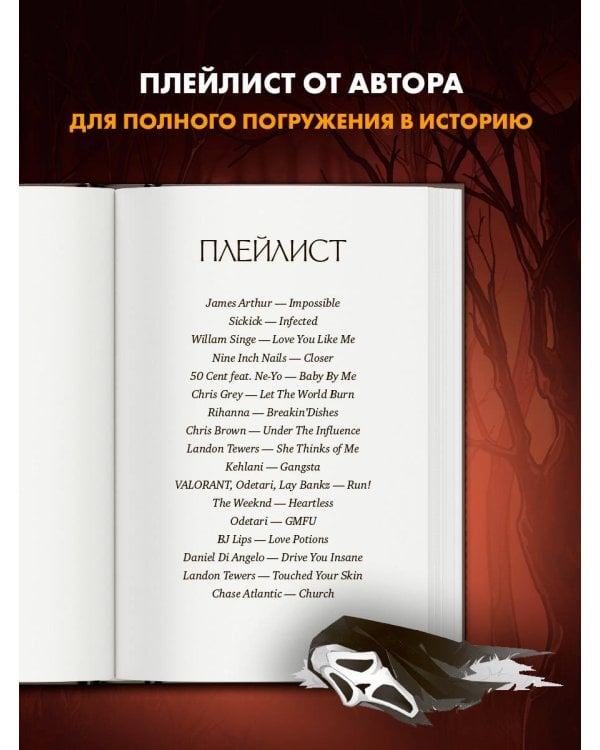 ПЛЕЙЛИСТ ОТ АВТОРА
ДЛЯ ПОЛНОГО ПОГРУЖЕНИЯ В ИСТОРИЮ

ПЛЕЙЛИСТ

James Arthur — Impossible
Sickick — Infected
Willam Singe — Love You Like Me
Nine Inch Nails — Closer
50 Cent feat. Ne-Yo — Baby By Me
Chris Grey — Let The World Burn
Rihanna — Breakin'Dishes
Chris Brown — Under The Influence
Landon Tewers — She Thinks of Me
Kehlani — Gangsta
VALORANT, Odetari, Lay Bankz — Run!
The Weeknd — Heartless
Odetari — GMFU
BJ Lips — Love Potions
Daniel Di Angelo — Drive You Insane
Landon Tewers — Touched Your Skin
Chase Atlantic — Church